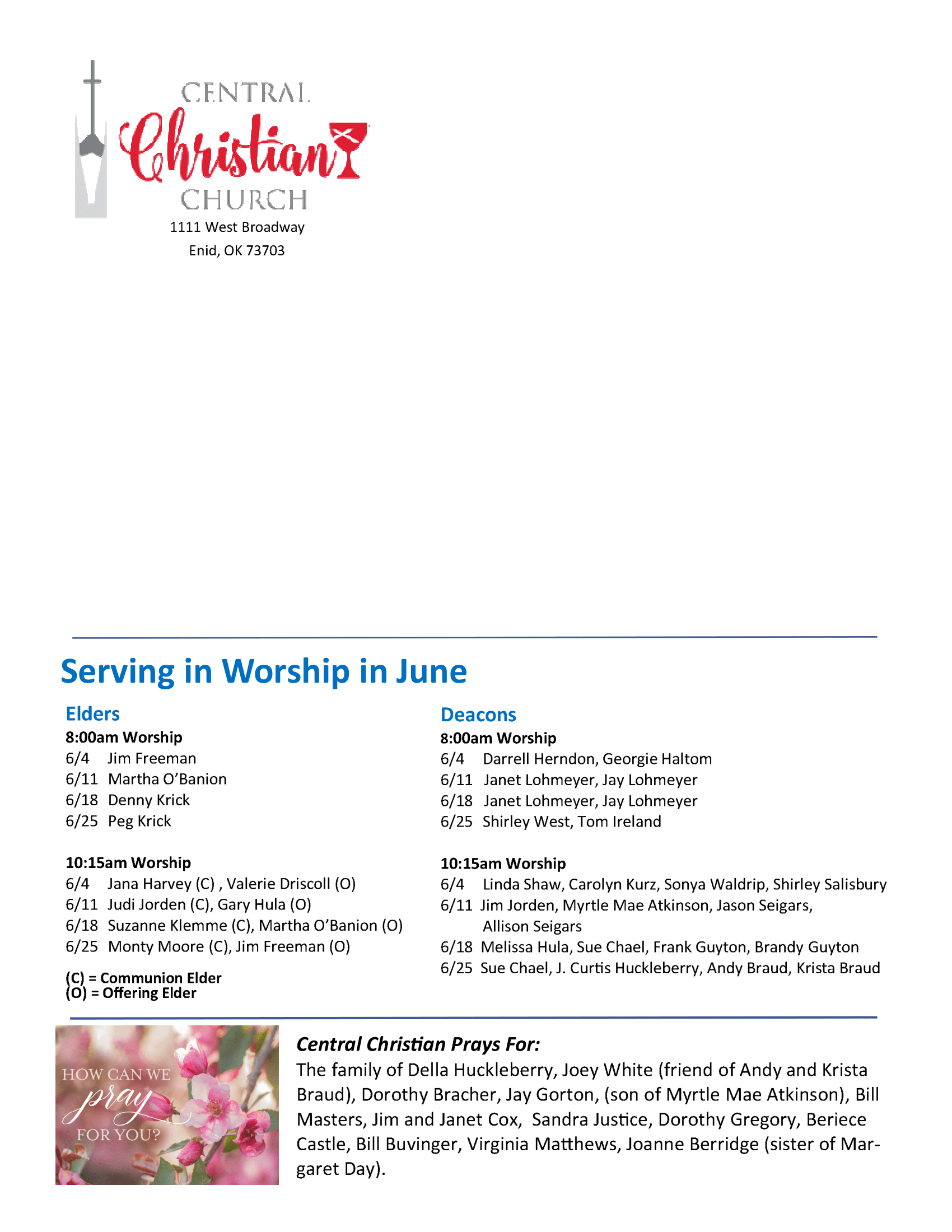 CENTRAL
Christian
CHURCH
1111 West Broadway
Enid, OK 73703

Serving in Worship in June

Elders
8:00am Worship
6/4 Jim Freeman
6/11 Martha O'Banion
6/18 Denny Krick
6/25 Peg Krick

10:15am Worship
6/4 Jana Harvey (C) , Valerie Driscoll (O)
6/11 Judi Jorden (C), Gary Hula (O)
6/18 Suzanne Klemme (C), Martha O'Banion (O)
6/25 Monty Moore (C), Jim Freeman (O)

(C) = Communion Elder
(O) = Offering Elder

Deacons
8:00am Worship
6/4 Darrell Herndon, Georgie Haltom
6/11 Janet Lohmeyer, Jay Lohmeyer
6/18 Janet Lohmeyer, Jay Lohmeyer
6/25 Shirley West, Tom Ireland

10:15am Worship
6/4 Linda Shaw, Carolyn Kurz, Sonya Waldrip, Shirley Salisbury
6/11 Jim Jorden, Myrtle Mae Atkinson, Jason Seigars, Allison Seigars
6/18 Melissa Hula, Sue Chael, Frank Guyton, Brandy Guyton
6/25 Sue Chael, J. Curtis Huckleberry, Andy Braud, Krista Braud

HOW CAN WE
pray
FOR YOU?

Central Christian Prays For:
The family of Della Huckleberry, Joey White (friend of Andy and Krista Braud), Dorothy Bracher, Jay Gorton, (son of Myrtle Mae Atkinson), Bill Masters, Jim and Janet Cox, Sandra Justice, Dorothy Gregory, Beriece Castle, Bill Buvinger, Virginia Matthews, Joanne Berridge (sister of Margaret Day).